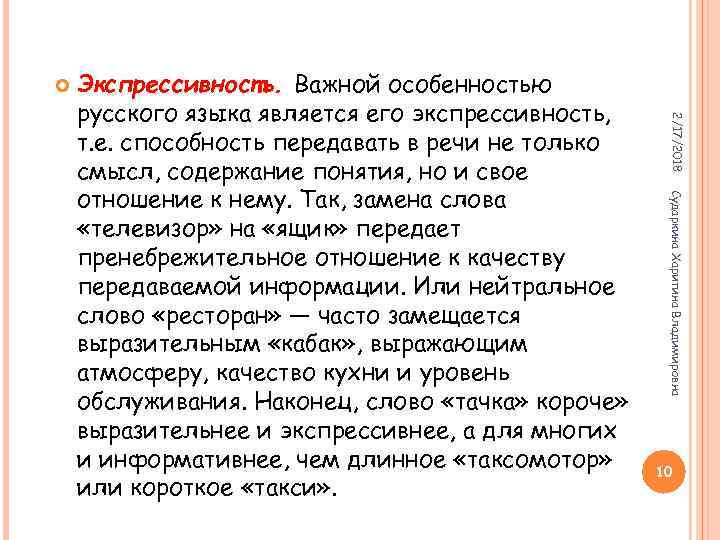 Экспрессивность. Важной особенностью русского языка является его экспрессивность, т.е. способность передавать в речи не только смысл, содержание понятия, но и свое отношение к нему. Так, замена слова «телевизор» на «ящик» передает пренебрежительное отношение к качеству передаваемой информации. Или нейтральное слово «ресторан» — часто замещается выразительным «кабак», выражающим атмосферу, качество кухни и уровень обслуживания. Наконец, слово «тачка» короче» выразительнее и экспрессивнее, а для многих и информативнее, чем длинное «таксомотор» или короткое «такси».

2/17/2018

Сударкина Харитина Владимировна

10